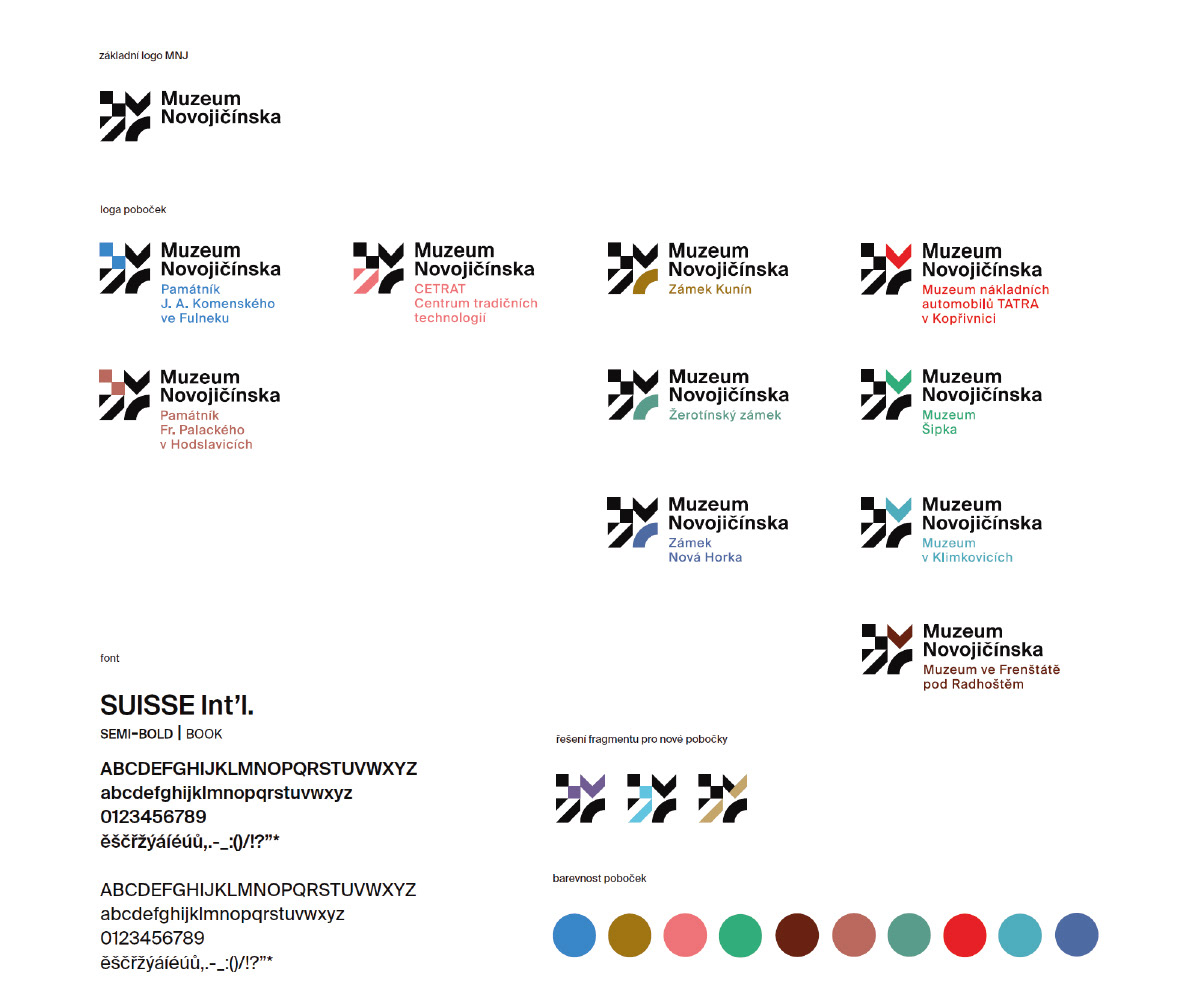 základní logo MNJ

Muzeum Novojičínska

loga poboček

Muzeum Novojičínska
Památník J. A. Komenského ve Fulneku

Muzeum Novojičínska
CETRAT Centrum tradičních technologií

Muzeum Novojičínska
Zámek Kunín

Muzeum Novojičínska
Muzeum nákladních automobilů TATRA v Kopřivnici

Muzeum Novojičínska
Památník Fr. Palackého v Hodslavicích

Muzeum Novojičínska
Žerotínský zámek

Muzeum Novojičínska
Muzeum Šipka

Muzeum Novojičínska
Zámek Nová Horka

Muzeum Novojičínska
Muzeum v Klimkovicích

Muzeum Novojičínska
Muzeum ve Frenštátě pod Radhoštěm

font

SUISSE Int'l.
SEMI-BOLD | BOOK

ABCDEFGHIJKLMNOPQRSTUVWXYZ
abcdefghijklmnopqrstuvwxyz
0123456789
ěščřžýáíéúů,.-_:()/!?"*

ABCDEFGHIJKLMNOPQRSTUVWXYZ
abcdefghijklmnopqrstuvwxyz
0123456789
ěščřžýáíéúů,.-_:()/!?"*

řešení fragmentu pro nové pobočky

barevnost poboček